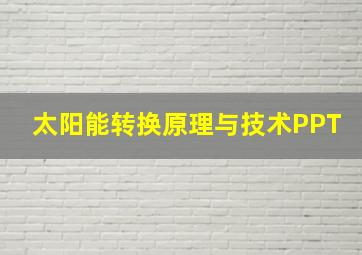 太阳能转换原理与技术PPT